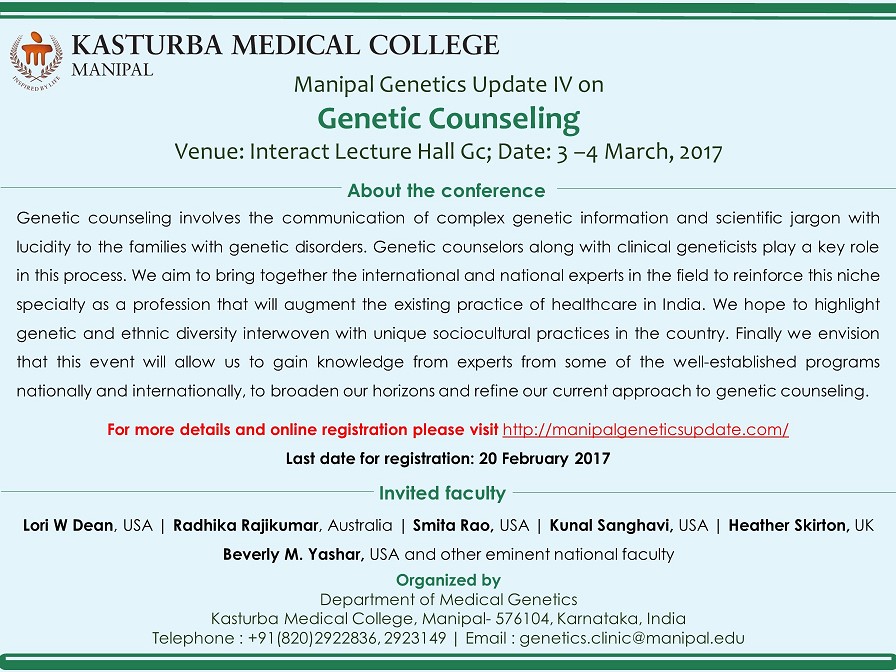 INSPIRED BY LIFE

KASTURBA MEDICAL COLLEGE
MANIPAL

Manipal Genetics Update IV on
Genetic Counseling
Venue: Interact Lecture Hall Gc; Date: 3 –4 March, 2017

About the conference

Genetic counseling involves the communication of complex genetic information and scientific jargon with lucidity to the families with genetic disorders. Genetic counselors along with clinical geneticists play a key role in this process. We aim to bring together the international and national experts in the field to reinforce this niche specialty as a profession that will augment the existing practice of healthcare in India. We hope to highlight genetic and ethnic diversity interwoven with unique sociocultural practices in the country. Finally we envision that this event will allow us to gain knowledge from experts from some of the well-established programs nationally and internationally, to broaden our horizons and refine our current approach to genetic counseling.

For more details and online registration please visit http://manipalgeneticsupdate.com/
Last date for registration: 20 February 2017

Invited faculty

Lori W Dean, USA | Radhika Rajikumar, Australia | Smita Rao, USA | Kunal Sanghavi, USA | Heather Skirton, UK
Beverly M. Yashar, USA and other eminent national faculty

Organized by
Department of Medical Genetics
Kasturba Medical College, Manipal- 576104, Karnataka, India
Telephone : +91(820)2922836, 2923149 | Email : genetics.clinic@manipal.edu